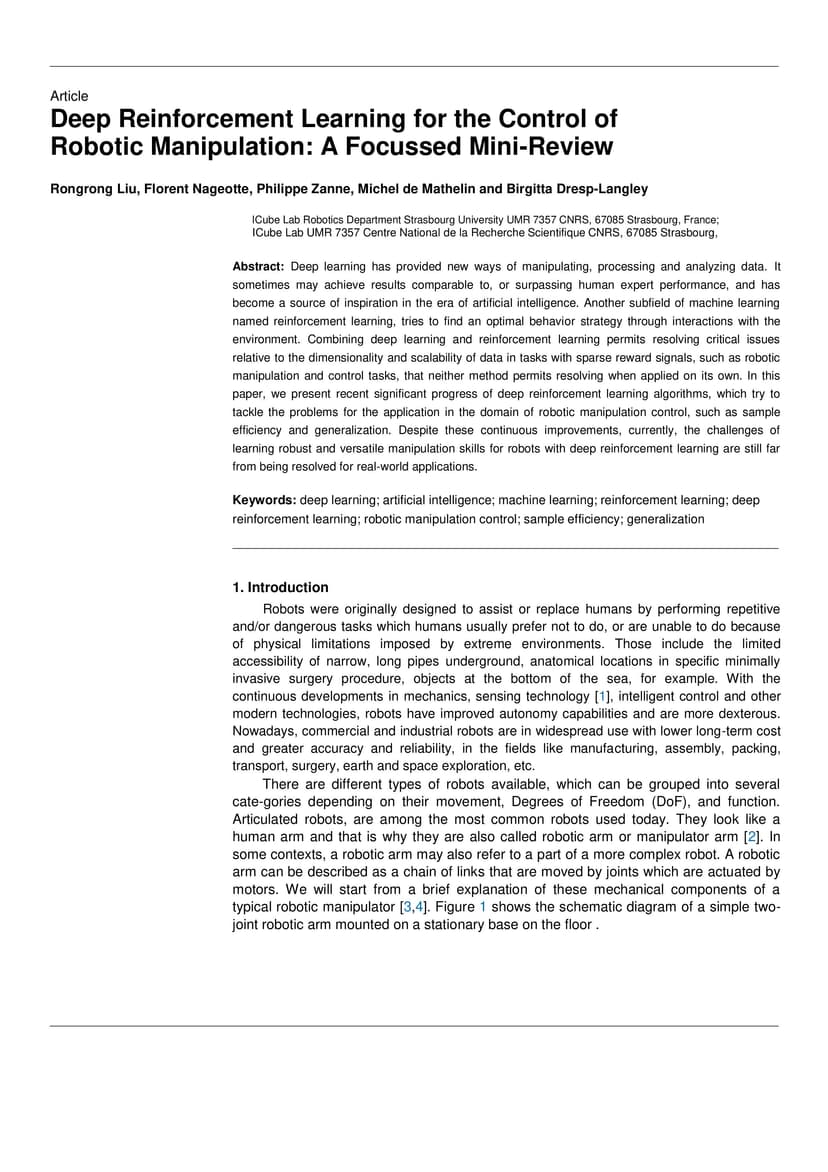 Article

Deep Reinforcement Learning for the Control of Robotic Manipulation: A Focussed Mini-Review

Rongrong Liu, Florent Nageotte, Philippe Zanne, Michel de Mathelin and Birgitta Dresp-Langley

ICube Lab Robotics Department Strasbourg University UMR 7357 CNRS, 67085 Strasbourg, France; ICube Lab UMR 7357 Centre National de la Recherche Scientifique CNRS, 67085 Strasbourg,

Abstract: Deep learning has provided new ways of manipulating, processing and analyzing data. It sometimes may achieve results comparable to, or surpassing human expert performance, and has become a source of inspiration in the era of artificial intelligence. Another subfield of machine learning named reinforcement learning, tries to find an optimal behavior strategy through interactions with the environment. Combining deep learning and reinforcement learning permits resolving critical issues relative to the dimensionality and scalability of data in tasks with sparse reward signals, such as robotic manipulation and control tasks, that neither method permits resolving when applied on its own. In this paper, we present recent significant progress of deep reinforcement learning algorithms, which try to tackle the problems for the application in the domain of robotic manipulation control, such as sample efficiency and generalization. Despite these continuous improvements, currently, the challenges of learning robust and versatile manipulation skills for robots with deep reinforcement learning are still far from being resolved for real-world applications.

Keywords: deep learning; artificial intelligence; machine learning; reinforcement learning; deep reinforcement learning; robotic manipulation control; sample efficiency; generalization

1. Introduction

Robots were originally designed to assist or replace humans by performing repetitive and/or dangerous tasks which humans usually prefer not to do, or are unable to do because of physical limitations imposed by extreme environments. Those include the limited accessibility of narrow, long pipes underground, anatomical locations in specific minimally invasive surgery procedure, objects at the bottom of the sea, for example. With the continuous developments in mechanics, sensing technology [1], intelligent control and other modern technologies, robots have improved autonomy capabilities and are more dexterous. Nowadays, commercial and industrial robots are in widespread use with lower long-term cost and greater accuracy and reliability, in the fields like manufacturing, assembly, packing, transport, surgery, earth and space exploration, etc.

There are different types of robots available, which can be grouped into several cate-gories depending on their movement, Degrees of Freedom (DoF), and function. Articulated robots, are among the most common robots used today. They look like a human arm and that is why they are also called robotic arm or manipulator arm [2]. In some contexts, a robotic arm may also refer to a part of a more complex robot. A robotic arm can be described as a chain of links that are moved by joints which are actuated by motors. We will start from a brief explanation of these mechanical components of a typical robotic manipulator [3,4]. Figure 1 shows the schematic diagram of a simple two-joint robotic arm mounted on a stationary base on the floor .